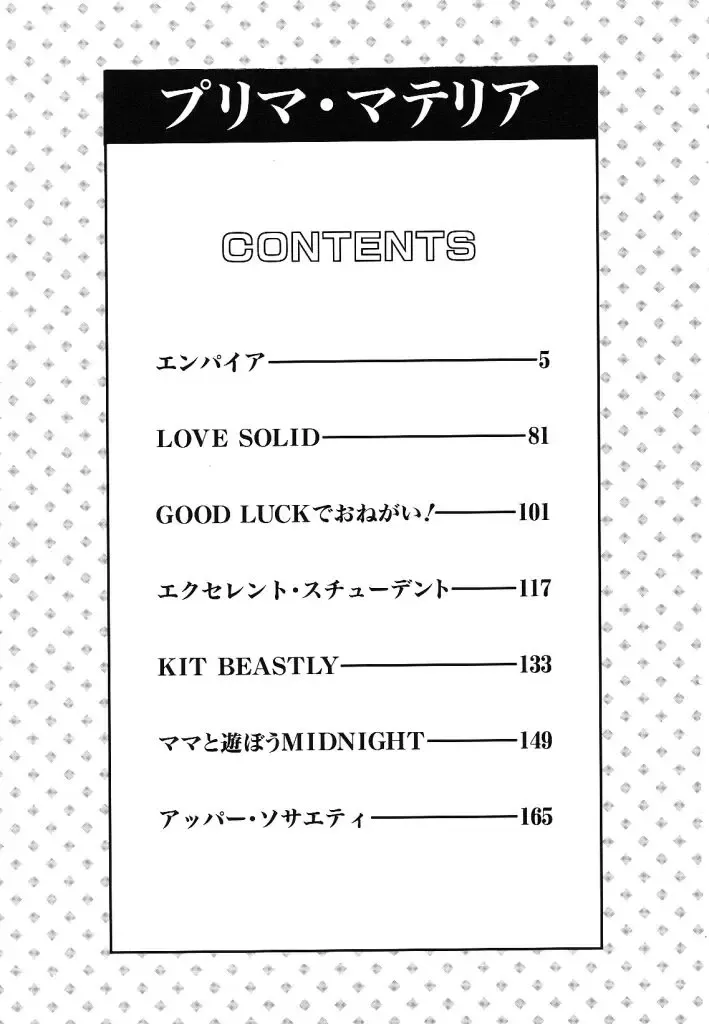 プリマ・マテリア

CONTENTS

エンパイア——5

LOVE SOLID——81

GOOD LUCKでおねがい!——101

エクセレント・スチューデント——117

KIT BEASTLY——133

ママと遊ぼうMIDNIGHT——149

アッパー・ソサエティ——165